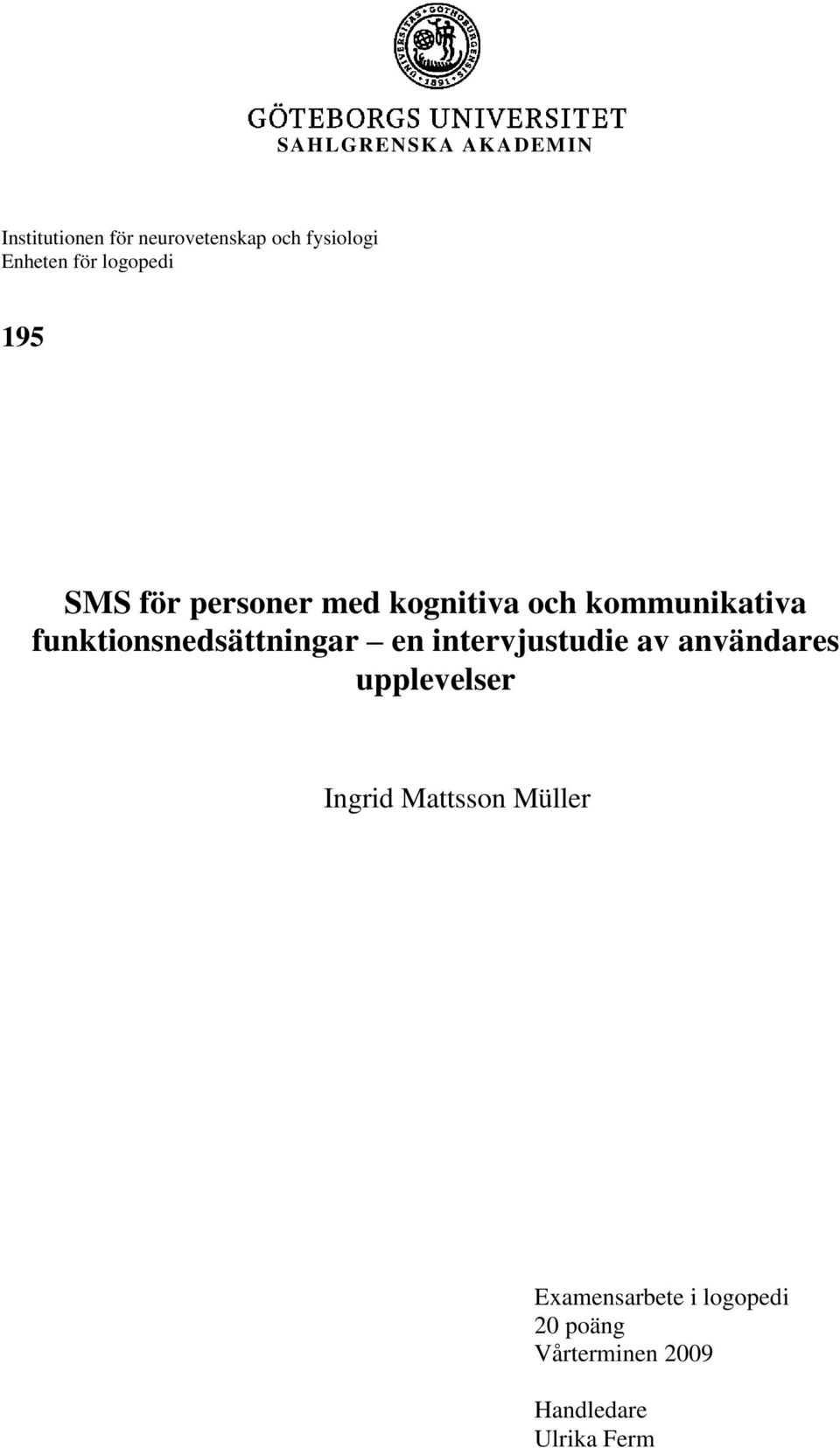 UNIVERSITAS GOTHOBURGENSIS 1891

GÖTEBORGS UNIVERSITET
SAHLGRENSKA AKADEMIN

Institutionen för neurovetenskap och fysiologi
Enheten för logopedi

195

SMS för personer med kognitiva och kommunikativa funktionsnedsättningar – en intervjustudie av användares upplevelser

Ingrid Mattsson Müller

Examensarbete i logopedi
20 poäng
Vårterminen 2009

Handledare
Ulrika Ferm